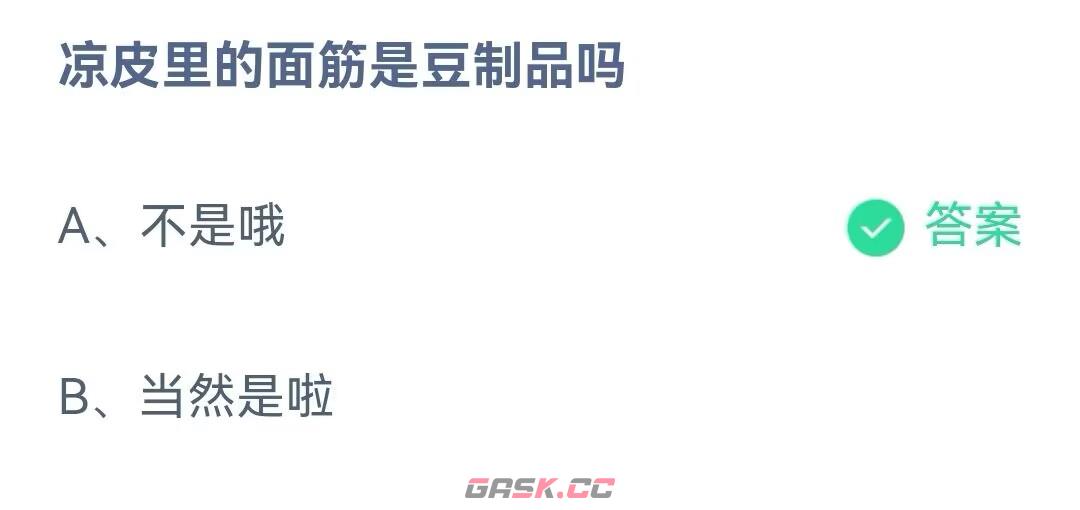 凉皮里的面筋是豆制品吗

A、不是哦

答案

B、当然是啦

GASK.CC